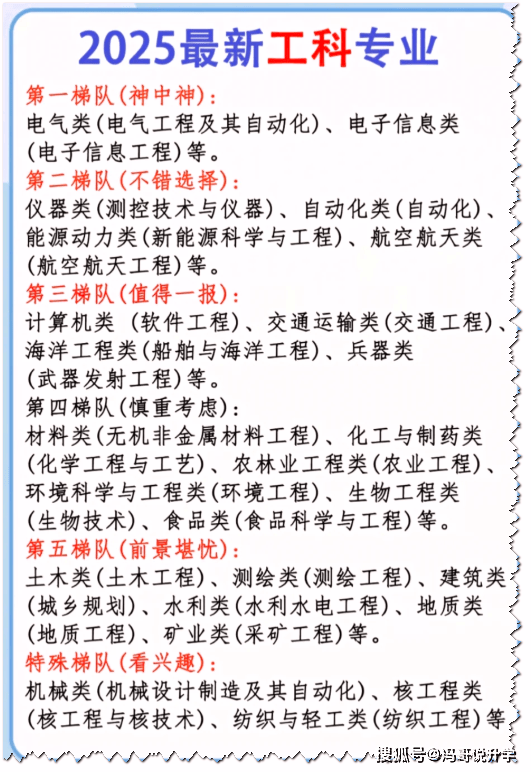 2025最新工科专业

第一梯队(神中神):
电气类(电气工程及其自动化)、电子信息类(电子信息工程)等。

第二梯队(不错选择):
仪器类(测控技术与仪器)、自动化类(自动化)、能源动力类(新能源科学与工程)、航空航天类(航空航天工程)等。

第三梯队(值得一报):
计算机类 (软件工程)、交通运输类(交通工程)、海洋工程类(船舶与海洋工程)、兵器类(武器发射工程)等。

第四梯队(慎重考虑):
材料类(无机非金属材料工程)、化工与制药类(化学工程与工艺)、农林业工程类(农业工程)、环境科学与工程类(环境工程)、生物工程类(生物技术)、食品类(食品科学与工程)等。

第五梯队(前景堪忧):
土木类(土木工程)、测绘类(测绘工程)、建筑类(城乡规划)、水利类(水利水电工程)、地质类(地质工程)、矿业类(采矿工程)等。

特殊梯队(看兴趣):
机械类(机械设计制造及其自动化)、核工程类(核工程与核技术)、纺织与轻工类(纺织工程)等

搜狐号@冯哥说升学